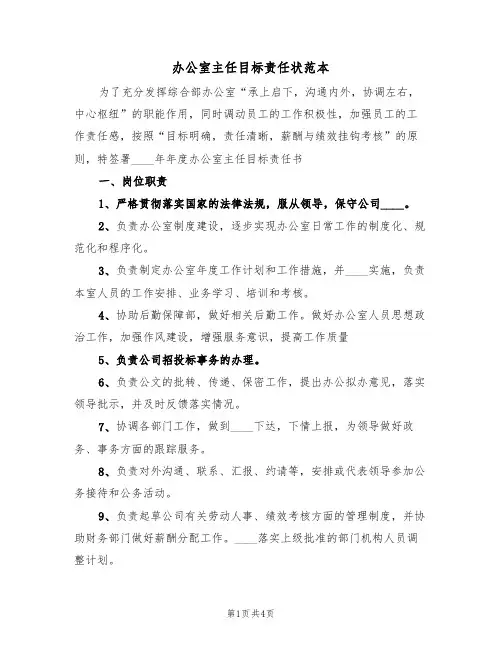 办公室主任目标责任状范本

为了充分发挥综合部办公室“承上启下，沟通内外，协调左右，中心枢纽”的职能作用，同时调动员工的工作积极性，加强员工的工作责任感，按照“目标明确，责任清晰，薪酬与绩效挂钩考核”的原则，特签署____年年度办公室主任目标责任书

一、岗位职责

1、严格贯彻落实国家的法律法规，服从领导，保守公司____。

2、负责办公室制度建设，逐步实现办公室日常工作的制度化、规范化和程序化。

3、负责制定办公室年度工作计划和工作措施，并____实施，负责本室人员的工作安排、业务学习、培训和考核。

4、协助后勤保障部，做好相关后勤工作。做好办公室人员思想政治工作，加强作风建设，增强服务意识，提高工作质量

5、负责公司招投标事务的办理。

6、负责公文的批转、传递、保密工作，提出办公拟办意见，落实领导批示，并及时反馈落实情况。

7、协调各部门工作，做到____下达，下情上报，为领导做好政务、事务方面的跟踪服务。

8、负责对外沟通、联系、汇报、约请等，安排或代表领导参加公务接待和公务活动。

9、负责起草公司有关劳动人事、绩效考核方面的管理制度，并协助财务部门做好薪酬分配工作。____落实上级批准的部门机构人员调整计划。

第1页 共4页